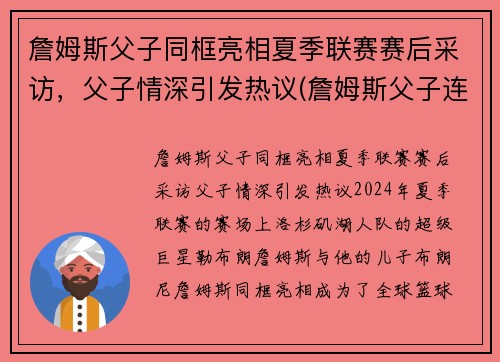 詹姆斯父子同框亮相夏季联赛赛后采访，父子情深引发热议(詹姆斯父子连

詹姆斯父子同框亮相夏季联赛赛后采访父子情深引发热议2024年夏季联赛的赛场上洛杉矶湖人队的超级巨星勒布朗詹姆斯与他的儿子布朗尼詹姆斯同框亮相成为了全球篮球